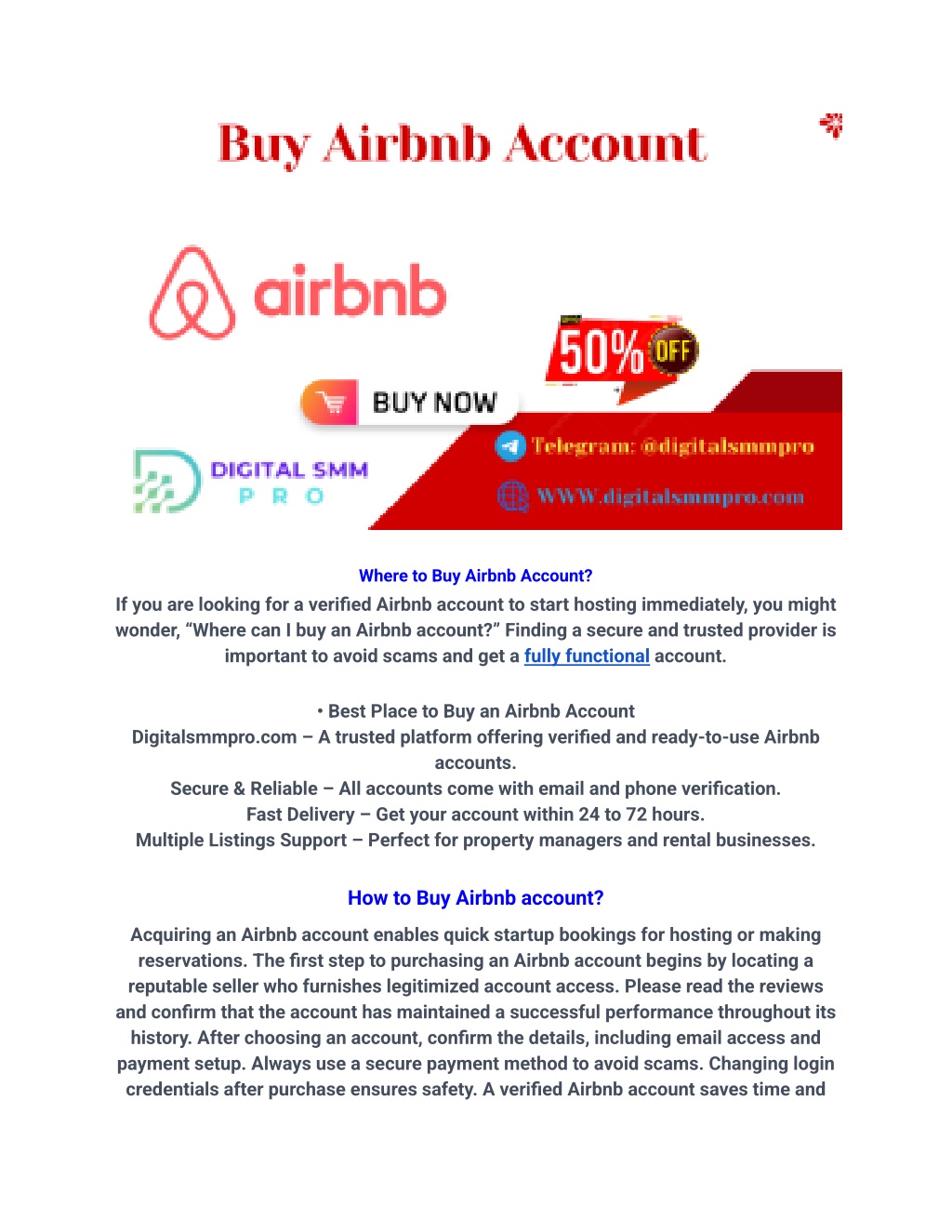 Buy Airbnb Account

airbnb

50% OFF

BUY NOW

DIGITAL SMM PRO

Telegram: @digitalsmmpro

WWW.digitalsmmpro.com

Where to Buy Airbnb Account?

If you are looking for a verified Airbnb account to start hosting immediately, you might wonder, “Where can I buy an Airbnb account?” Finding a secure and trusted provider is important to avoid scams and get a fully functional account.

• Best Place to Buy an Airbnb Account
Digitalsmmpro.com – A trusted platform offering verified and ready-to-use Airbnb accounts.
Secure & Reliable – All accounts come with email and phone verification.
Fast Delivery – Get your account within 24 to 72 hours.
Multiple Listings Support – Perfect for property managers and rental businesses.

How to Buy Airbnb account?

Acquiring an Airbnb account enables quick startup bookings for hosting or making reservations. The first step to purchasing an Airbnb account begins by locating a reputable seller who furnishes legitimized account access. Please read the reviews and confirm that the account has maintained a successful performance throughout its history. After choosing an account, confirm the details, including email access and payment setup. Always use a secure payment method to avoid scams. Changing login credentials after purchase ensures safety. A verified Airbnb account saves time and